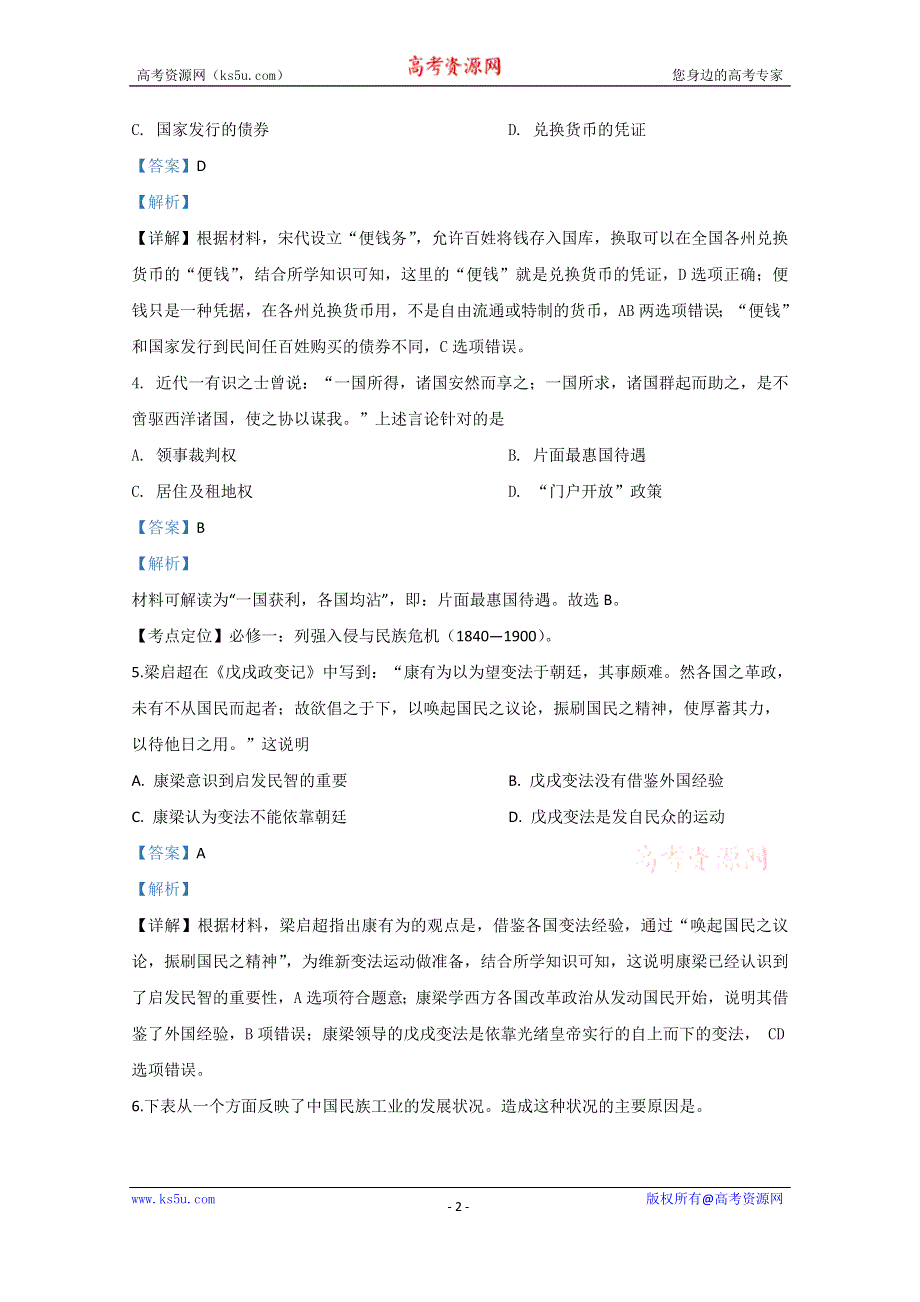 高考资源网（ks5u.com） 高考资源网 您身边的高考专家

C. 国家发行的债券 D. 兑换货币的凭证

【答案】D

【解析】

【详解】根据材料，宋代设立“便钱务”，允许百姓将钱存入国库，换取可以在全国各州兑换货币的“便钱”，结合所学知识可知，这里的“便钱”就是兑换货币的凭证，D选项正确；便钱只是一种凭据，在各州兑换货币用，不是自由流通或特制的货币，AB两选项错误；“便钱”和国家发行到民间任百姓购买的债券不同，C选项错误。

4. 近代一有识之士曾说：“一国所得，诸国安然而享之；一国所求，诸国群起而助之，是不啻驱西洋诸国，使之协以谋我。”上述言论针对的是

A. 领事裁判权 B. 片面最惠国待遇

C. 居住及租地权 D. “门户开放”政策

【答案】B

【解析】

材料可解读为“一国获利，各国均沾”，即：片面最惠国待遇。故选B。

【考点定位】必修一：列强入侵与民族危机（1840—1900）。

5.梁启超在《戊戌政变记》中写到：“康有为以为望变法于朝廷，其事颇难。然各国之革政，未有不从国民而起者；故欲倡之于下，以唤起国民之议论，振刷国民之精神，使厚蓄其力，以待他日之用。”这说明

A. 康梁意识到启发民智的重要 B. 戊戌变法没有借鉴外国经验

C. 康梁认为变法不能依靠朝廷 D. 戊戌变法是发自民众的运动

【答案】A

高考资源网

【解析】

【详解】根据材料，梁启超指出康有为的观点是，借鉴各国变法经验，通过“唤起国民之议论，振刷国民之精神”，为维新变法运动做准备，结合所学知识可知，这说明康梁已经认识到了启发民智的重要性，A选项符合题意；康梁学西方各国改革政治从发动国民开始，说明其借鉴了外国经验，B项错误；康梁领导的戊戌变法是依靠光绪皇帝实行的自上而下的变法， CD选项错误。

6.下表从一个方面反映了中国民族工业的发展状况。造成这种状况的主要原因是。

www.ks5u.com - 2 - 版权所有@高考资源网